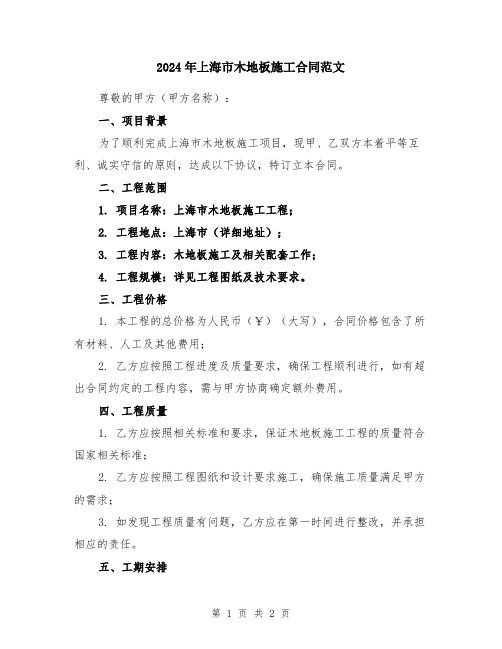 2024年上海市木地板施工合同范文

尊敬的甲方（甲方名称）：

一、项目背景

为了顺利完成上海市木地板施工项目，现甲、乙双方本着平等互利、诚实守信的原则，达成以下协议，特订立本合同。

二、工程范围

1. 项目名称：上海市木地板施工工程；

2. 工程地点：上海市（详细地址）；

3. 工程内容：木地板施工及相关配套工作；

4. 工程规模：详见工程图纸及技术要求。

三、工程价格

1. 本工程的总价格为人民币（￥）（大写），合同价格包含了所有材料、人工及其他费用；

2. 乙方应按照工程进度及质量要求，确保工程顺利进行，如有超出合同约定的工程内容，需与甲方协商确定额外费用。

四、工程质量

1. 乙方应按照相关标准和要求，保证木地板施工工程的质量符合国家相关标准；

2. 乙方应按照工程图纸和设计要求施工，确保施工质量满足甲方的需求；

3. 如发现工程质量有问题，乙方应在第一时间进行整改，并承担相应的责任。

五、工期安排

第 1 页 共 2 页